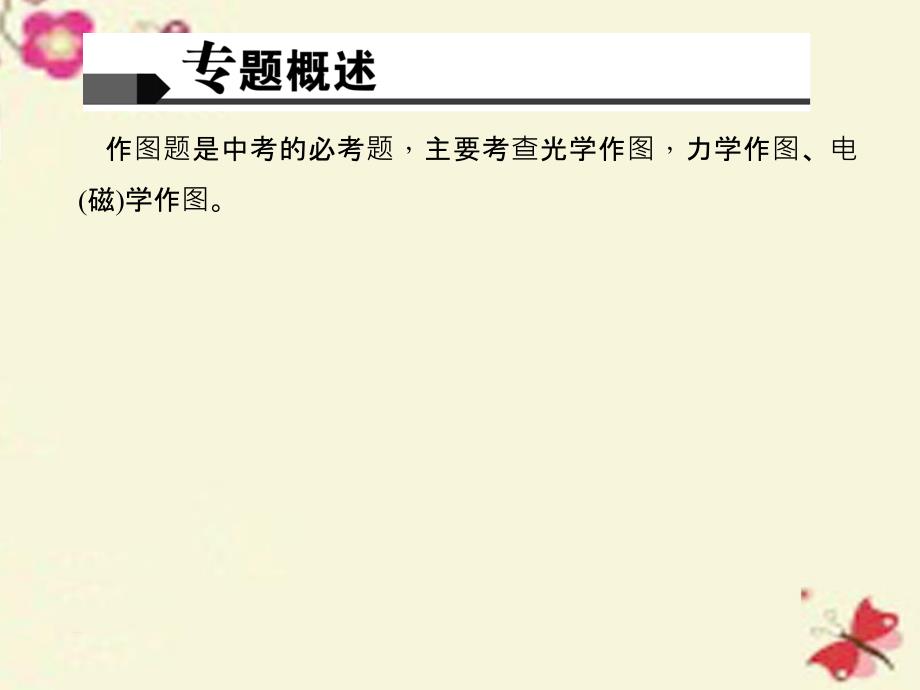 专题概述

作图题是中考的必考题，主要考查光学作图，力学作图、电(磁)学作图。